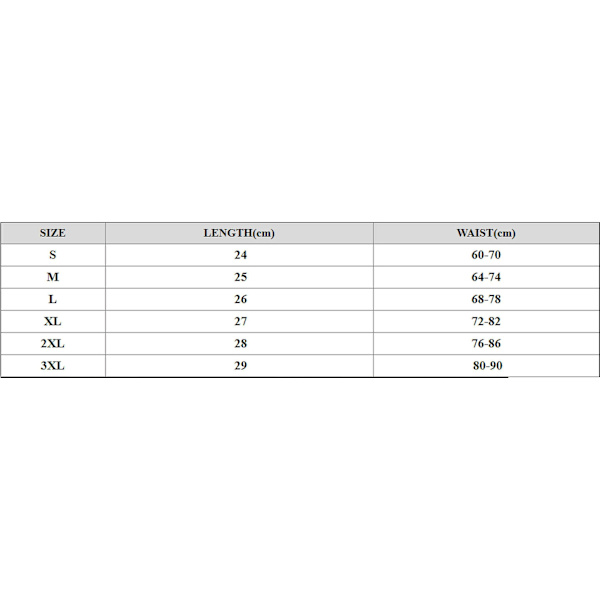 | SIZE | LENGTH(cm) | WAIST(cm) |
|---|---|---|
| S | 24 | 60-70 |
| M | 25 | 64-74 |
| L | 26 | 68-78 |
| XL | 27 | 72-82 |
| 2XL | 28 | 76-86 |
| 3XL | 29 | 80-90 |